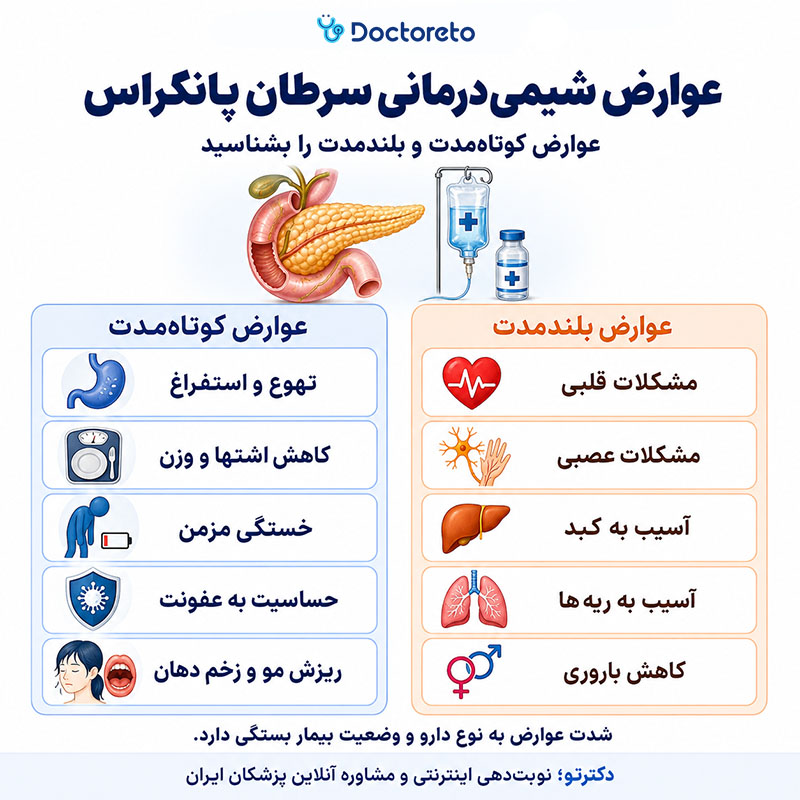 Doctoreto

عوارض شیمی‌درمانی سرطان پانکراس

عوارض کوتاه‌مدت و بلندمدت را بشناسید

عوارض بلندمدت

مشکلات قلبی

مشکلات عصبی

آسیب به کبد

آسیب به ریه ها

کاهش باروری

عوارض کوتاه‌مدت

تهوع و استفراغ

کاهش اشتها و وزن

خستگی مزمن

حساسیت به عفونت

ریزش مو و زخم دهان

شدت عوارض به نوع دارو و وضعیت بیمار بستگی دارد.

دکترتو؛ نوبت‌دهی اینترنتی و مشاوره آنلاین پزشکان ایران